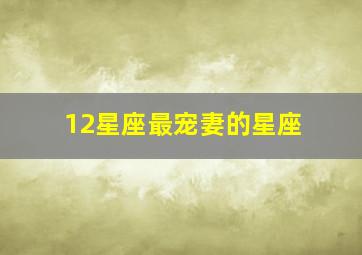 12星座最宠妻的星座